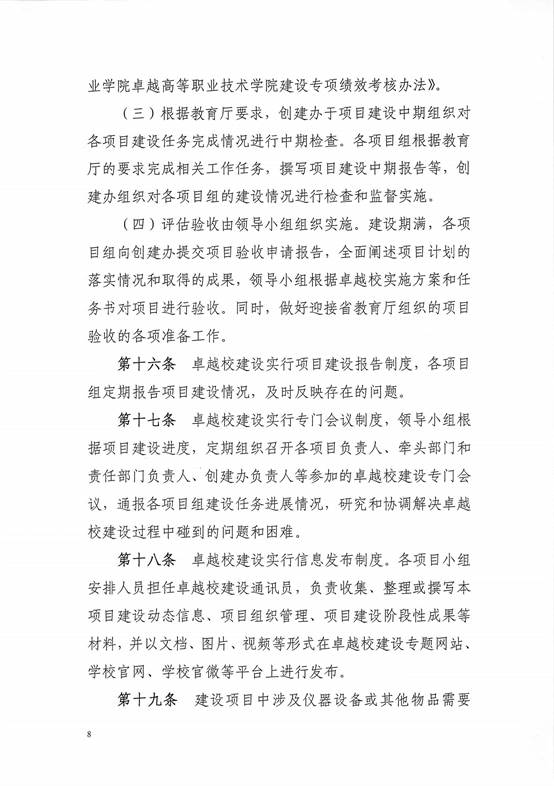 业学院卓越高等职业技术学院建设专项绩效考核办法》。

（三）根据教育厅要求，创建办于项目建设中期组织对各项目建设任务完成情况进行中期检查。各项目组根据教育厅的要求完成相关工作任务，撰写项目建设中期报告等，创建办组织对各项目组的建设情况进行检查和监督实施。

（四）评估验收由领导小组组织实施。建设期满，各项目组向创建办提交项目验收申请报告，全面阐述项目计划的落实情况和取得的成果，领导小组根据卓越校实施方案和任务书对项目进行验收。同时，做好迎接省教育厅组织的项目验收的各项准备工作。

第十六条　卓越校建设实行项目建设报告制度，各项目组定期报告项目建设情况，及时反映存在的问题。

第十七条　卓越校建设实行专门会议制度，领导小组根据项目建设进度，定期组织召开各项目负责人、牵头部门和责任部门负责人、创建办负责人等参加的卓越校建设专门会议，通报各项目组建设任务进展情况，研究和协调解决卓越校建设过程中碰到的问题和困难。

第十八条　卓越校建设实行信息发布制度。各项目小组安排人员担任卓越校建设通讯员，负责收集、整理或撰写本项目建设动态信息、项目组织管理、项目建设阶段性成果等材料，并以文档、图片、视频等形式在卓越校建设专题网站、学校官网、学校官微等平台上进行发布。

第十九条　建设项目中涉及仪器设备或其他物品需要

8